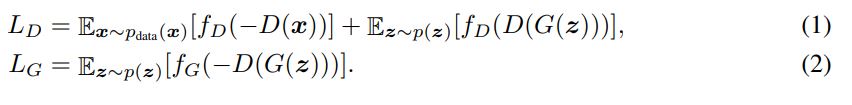 $L_D = \mathbb{E}_{\boldsymbol{x} \sim p_{\text{data}}(\boldsymbol{x})}[f_D(-D(\boldsymbol{x}))] + \mathbb{E}_{\boldsymbol{z} \sim p(\boldsymbol{z})}[f_D(D(G(\boldsymbol{z})))],$ (1)

$L_G = \mathbb{E}_{\boldsymbol{z} \sim p(\boldsymbol{z})}[f_G(-D(G(\boldsymbol{z})))].$ (2)